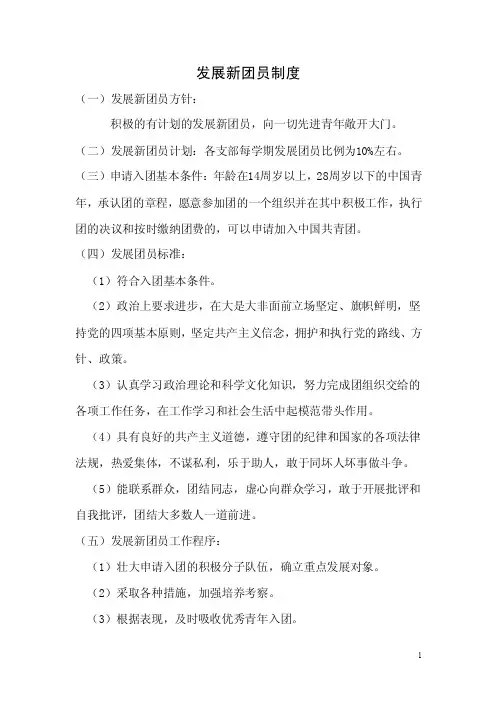 发展新团员制度

（一）发展新团员方针：

积极的有计划的发展新团员，向一切先进青年敞开大门。

（二）发展新团员计划：各支部每学期发展团员比例为10%左右。

（三）申请入团基本条件：年龄在14周岁以上，28周岁以下的中国青年，承认团的章程，愿意参加团的一个组织并在其中积极工作，执行团的决议和按时缴纳团费的，可以申请加入中国共青团。

（四）发展团员标准：

（1）符合入团基本条件。

（2）政治上要求进步，在大是大非面前立场坚定、旗帜鲜明，坚持党的四项基本原则，坚定共产主义信念，拥护和执行党的路线、方针、政策。

（3）认真学习政治理论和科学文化知识，努力完成团组织交给的各项工作任务，在工作学习和社会生活中起模范带头作用。

（4）具有良好的共产主义道德，遵守团的纪律和国家的各项法律法规，热爱集体，不谋私利，乐于助人，敢于同坏人坏事做斗争。

（5）能联系群众，团结同志，虚心向群众学习，敢于开展批评和自我批评，团结大多数人一道前进。

（五）发展新团员工作程序：

（1）壮大申请入团的积极分子队伍，确立重点发展对象。

（2）采取各种措施，加强培养考察。

（3）根据表现，及时吸收优秀青年入团。

1